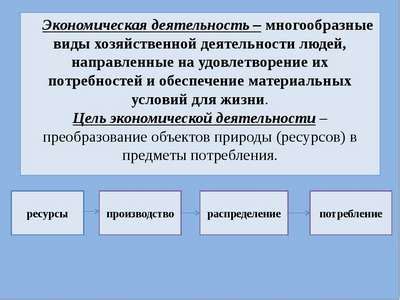 Экономическая деятельность – многообразные виды хозяйственной деятельности людей, направленные на удовлетворение их потребностей и обеспечение материальных условий для жизни.

Цель экономической деятельности – преобразование объектов природы (ресурсов) в предметы потребления.

ресурсы

производство

распределение

потребление